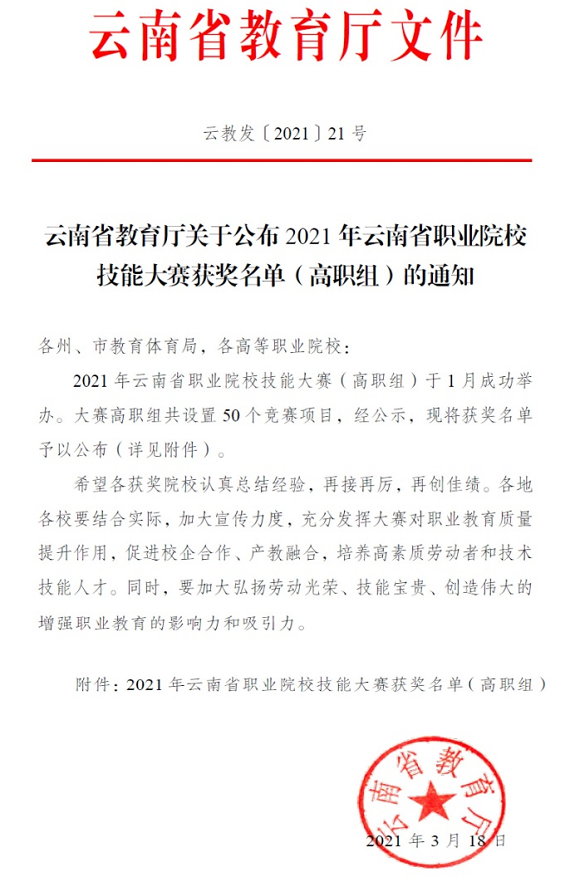 云南省教育厅文件

云教发〔2021〕21号

云南省教育厅关于公布2021年云南省职业院校技能大赛获奖名单（高职组）的通知

各州、市教育体育局，各高等职业院校：

2021年云南省职业院校技能大赛（高职组）于1月成功举办。大赛高职组共设置50个竞赛项目，经公示，现将获奖名单予以公布（详见附件）。

希望各获奖院校认真总结经验，再接再厉，再创佳绩。各地各校要结合实际，加大宣传力度，充分发挥大赛对职业教育质量提升作用，促进校企合作、产教融合，培养高素质劳动者和技术技能人才。同时，要加大弘扬劳动光荣、技能宝贵、创造伟大的增强职业教育的影响力和吸引力。

附件：2021年云南省职业院校技能大赛获奖名单（高职组）

云南省教育厅

2021年3月18日